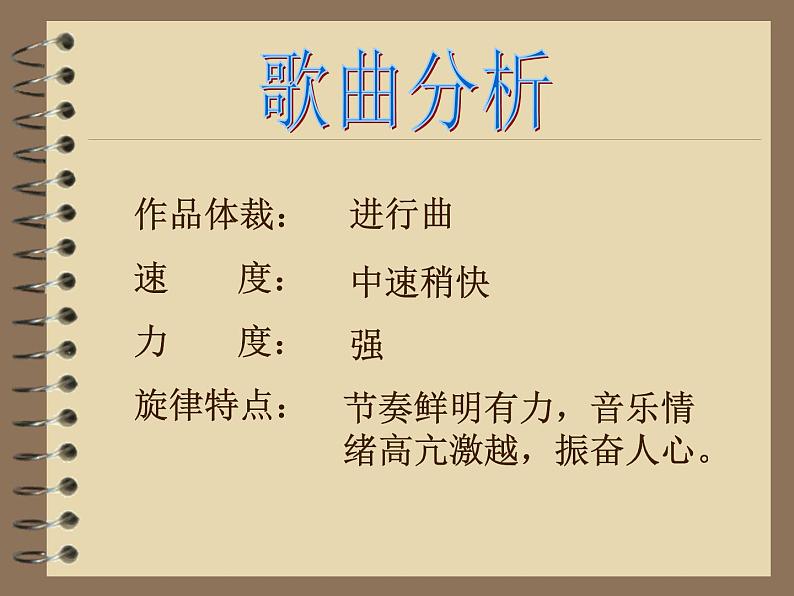 歌曲分析

作品体裁：　进行曲

速　　度：　中速稍快

力　　度：　强

旋律特点：　节奏鲜明有力，音乐情绪高亢激越，振奋人心。